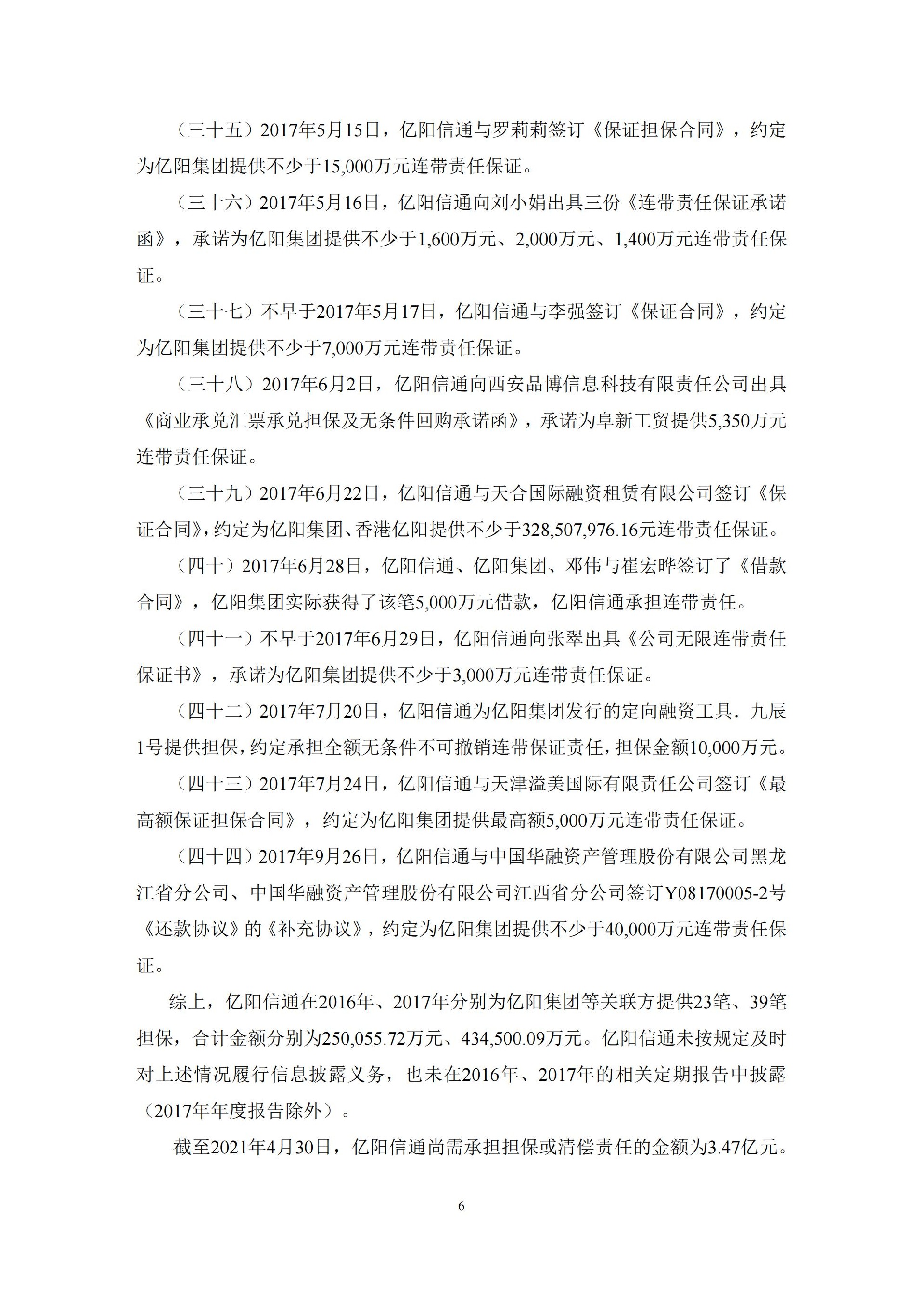 （三十五）2017年5月15日，亿阳信通与罗莉莉签订《保证担保合同》，约定为亿阳集团提供不少于15,000万元连带责任保证。

（三十六）2017年5月16日，亿阳信通向刘小娟出具三份《连带责任保证承诺函》，承诺为亿阳集团提供不少于1,600万元、2,000万元、1,400万元连带责任保证。

（三十七）不早于2017年5月17日，亿阳信通与李强签订《保证合同》，约定为亿阳集团提供不少于7,000万元连带责任保证。

（三十八）2017年6月2日，亿阳信通向西安品博信息科技有限责任公司出具《商业承兑汇票承兑担保及无条件回购承诺函》，承诺为阜新工贸提供5,350万元连带责任保证。

（三十九）2017年6月22日，亿阳信通与天合国际融资租赁有限公司签订《保证合同》，约定为亿阳集团、香港亿阳提供不少于328,507,976.16元连带责任保证。

（四十）2017年6月28日，亿阳信通、亿阳集团、邓伟与崔宏晔签订了《借款合同》，亿阳集团实际获得了该笔5,000万元借款，亿阳信通承担连带责任。

（四十一）不早于2017年6月29日，亿阳信通向张翠出具《公司无限连带责任保证书》，承诺为亿阳集团提供不少于3,000万元连带责任保证。

（四十二）2017年7月20日，亿阳信通为亿阳集团发行的定向融资工具．九辰1号提供担保，约定承担全额无条件不可撤销连带保证责任，担保金额10,000万元。

（四十三）2017年7月24日，亿阳信通与天津溢美国际有限责任公司签订《最高额保证担保合同》，约定为亿阳集团提供最高额5,000万元连带责任保证。

（四十四）2017年9月26日，亿阳信通与中国华融资产管理股份有限公司黑龙江省分公司、中国华融资产管理股份有限公司江西省分公司签订Y08170005-2号《还款协议》的《补充协议》，约定为亿阳集团提供不少于40,000万元连带责任保证。

综上，亿阳信通在2016年、2017年分别为亿阳集团等关联方提供23笔、39笔担保，合计金额分别为250,055.72万元、434,500.09万元。亿阳信通未按规定及时对上述情况履行信息披露义务，也未在2016年、2017年的相关定期报告中披露（2017年年度报告除外）。

截至2021年4月30日，亿阳信通尚需承担担保或清偿责任的金额为3.47亿元。

6